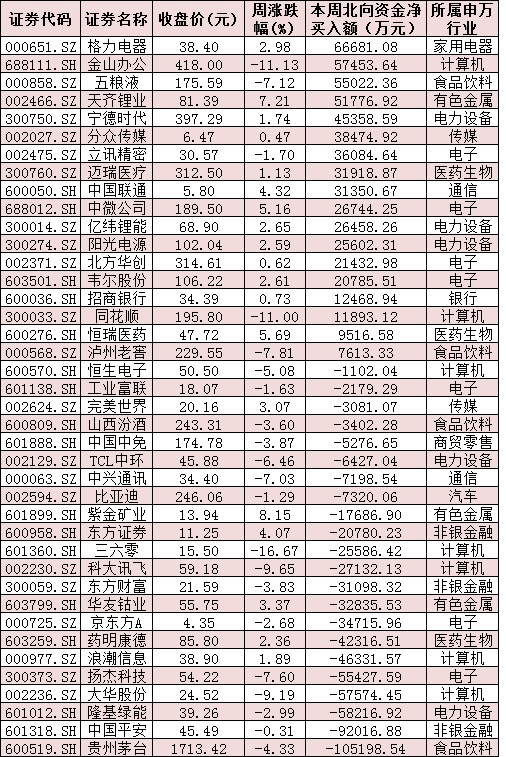 | 证券代码 | 证券名称 | 收盘价(元) | 周涨跌幅(%) | 本周北向资金净买入额(万元) | 所属申万行业 |
|---|---|---|---|---|---|
| 000651.SZ | 格力电器 | 38.40 | 2.98 | 66681.08 | 家用电器 |
| 688111.SH | 金山办公 | 418.00 | -11.13 | 57453.64 | 计算机 |
| 000858.SZ | 五粮液 | 175.59 | -7.12 | 55022.36 | 食品饮料 |
| 002466.SZ | 天齐锂业 | 81.39 | 7.21 | 51776.92 | 有色金属 |
| 300750.SZ | 宁德时代 | 397.29 | 1.74 | 45358.59 | 电力设备 |
| 002027.SZ | 分众传媒 | 6.47 | 0.47 | 38474.92 | 传媒 |
| 002475.SZ | 立讯精密 | 30.57 | -1.70 | 36084.64 | 电子 |
| 300760.SZ | 迈瑞医疗 | 312.50 | 1.13 | 31918.87 | 医药生物 |
| 600050.SH | 中国联通 | 5.80 | 4.32 | 31350.67 | 通信 |
| 688012.SH | 中微公司 | 189.50 | 5.16 | 26744.25 | 电子 |
| 300014.SZ | 亿纬锂能 | 68.90 | 2.65 | 26458.26 | 电力设备 |
| 300274.SZ | 阳光电源 | 102.04 | 2.59 | 25602.31 | 电力设备 |
| 002371.SZ | 北方华创 | 314.61 | 0.62 | 21432.98 | 电子 |
| 603501.SH | 韦尔股份 | 106.22 | 2.61 | 20785.51 | 电子 |
| 600036.SH | 招商银行 | 34.39 | 0.73 | 12468.94 | 银行 |
| 300033.SZ | 同花顺 | 195.80 | -11.00 | 11893.12 | 计算机 |
| 600276.SH | 恒瑞医药 | 47.72 | 5.69 | 9516.58 | 医药生物 |
| 000568.SZ | 泸州老窖 | 229.55 | -7.81 | 7613.33 | 食品饮料 |
| 600570.SH | 恒生电子 | 50.50 | -5.08 | -1102.04 | 计算机 |
| 601138.SH | 工业富联 | 18.07 | -1.63 | -2179.29 | 电子 |
| 002624.SZ | 完美世界 | 20.16 | 3.07 | -3081.07 | 传媒 |
| 600809.SH | 山西汾酒 | 243.31 | -3.60 | -3402.28 | 食品饮料 |
| 601888.SH | 中国中免 | 174.78 | -3.87 | -5276.65 | 商贸零售 |
| 002129.SZ | TCL中环 | 45.88 | -6.46 | -6427.04 | 电力设备 |
| 000063.SZ | 中兴通讯 | 34.40 | -7.03 | -7198.54 | 通信 |
| 002594.SZ | 比亚迪 | 246.06 | -1.29 | -7320.06 | 汽车 |
| 601899.SH | 紫金矿业 | 13.94 | 8.15 | -17686.90 | 有色金属 |
| 600958.SH | 东方证券 | 11.25 | 4.07 | -20780.23 | 非银金融 |
| 601360.SH | 三六零 | 15.50 | -16.67 | -25586.42 | 计算机 |
| 002230.SZ | 科大讯飞 | 59.18 | -9.65 | -27132.13 | 计算机 |
| 300059.SZ | 东方财富 | 21.59 | -3.83 | -31098.32 | 非银金融 |
| 603799.SH | 华友钴业 | 55.75 | 3.37 | -32835.53 | 有色金属 |
| 000725.SZ | 京东方A | 4.35 | -2.68 | -34715.96 | 电子 |
| 603259.SH | 药明康德 | 85.80 | 2.36 | -42316.51 | 医药生物 |
| 000977.SZ | 浪潮信息 | 38.90 | 1.89 | -46331.57 | 计算机 |
| 300373.SZ | 扬杰科技 | 54.22 | -7.60 | -55427.59 | 电子 |
| 002236.SZ | 大华股份 | 24.52 | -9.19 | -57574.45 | 计算机 |
| 601012.SH | 隆基绿能 | 39.26 | -2.99 | -58216.92 | 电力设备 |
| 601318.SH | 中国平安 | 45.49 | -0.31 | -92016.88 | 非银金融 |
| 600519.SH | 贵州茅台 | 1713.42 | -4.33 | -105198.54 | 食品饮料 |